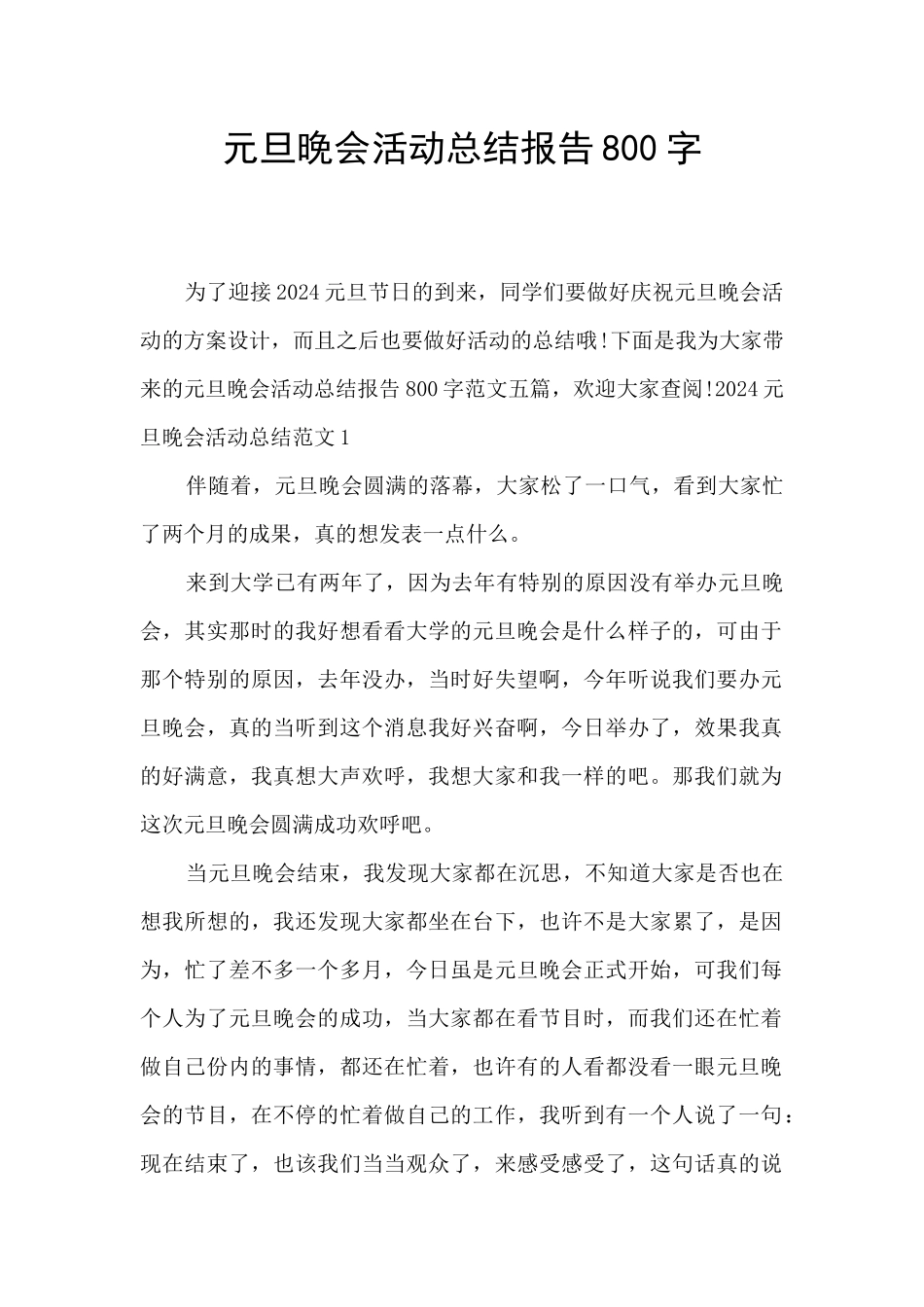 元旦晚会活动总结报告800字

为了迎接2024元旦节日的到来，同学们要做好庆祝元旦晚会活动的方案设计，而且之后也要做好活动的总结哦!下面是我为大家带来的元旦晚会活动总结报告800字范文五篇，欢迎大家查阅!2024元旦晚会活动总结范文1

伴随着，元旦晚会圆满的落幕，大家松了一口气，看到大家忙了两个月的成果，真的想发表一点什么。

来到大学已有两年了，因为去年有特别的原因没有举办元旦晚会，其实那时的我好想看看大学的元旦晚会是什么样子的，可由于那个特别的原因，去年没办，当时好失望啊，今年听说我们要办元旦晚会，真的当听到这个消息我好兴奋啊，今日举办了，效果我真的好满意，我真想大声欢呼，我想大家和我一样的吧。那我们就为这次元旦晚会圆满成功欢呼吧。

当元旦晚会结束，我发现大家都在沉思，不知道大家是否也在想我所想的，我还发现大家都坐在台下，也许不是大家累了，是因为，忙了差不多一个多月，今日虽是元旦晚会正式开始，可我们每个人为了元旦晚会的成功，当大家都在看节目时，而我们还在忙着做自己份内的事情，都还在忙着，也许有的人看都没看一眼元旦晚会的节目，在不停的忙着做自己的工作，我听到有一个人说了一句：现在结束了，也该我们当当观众了，来感受感受了，这句话真的说